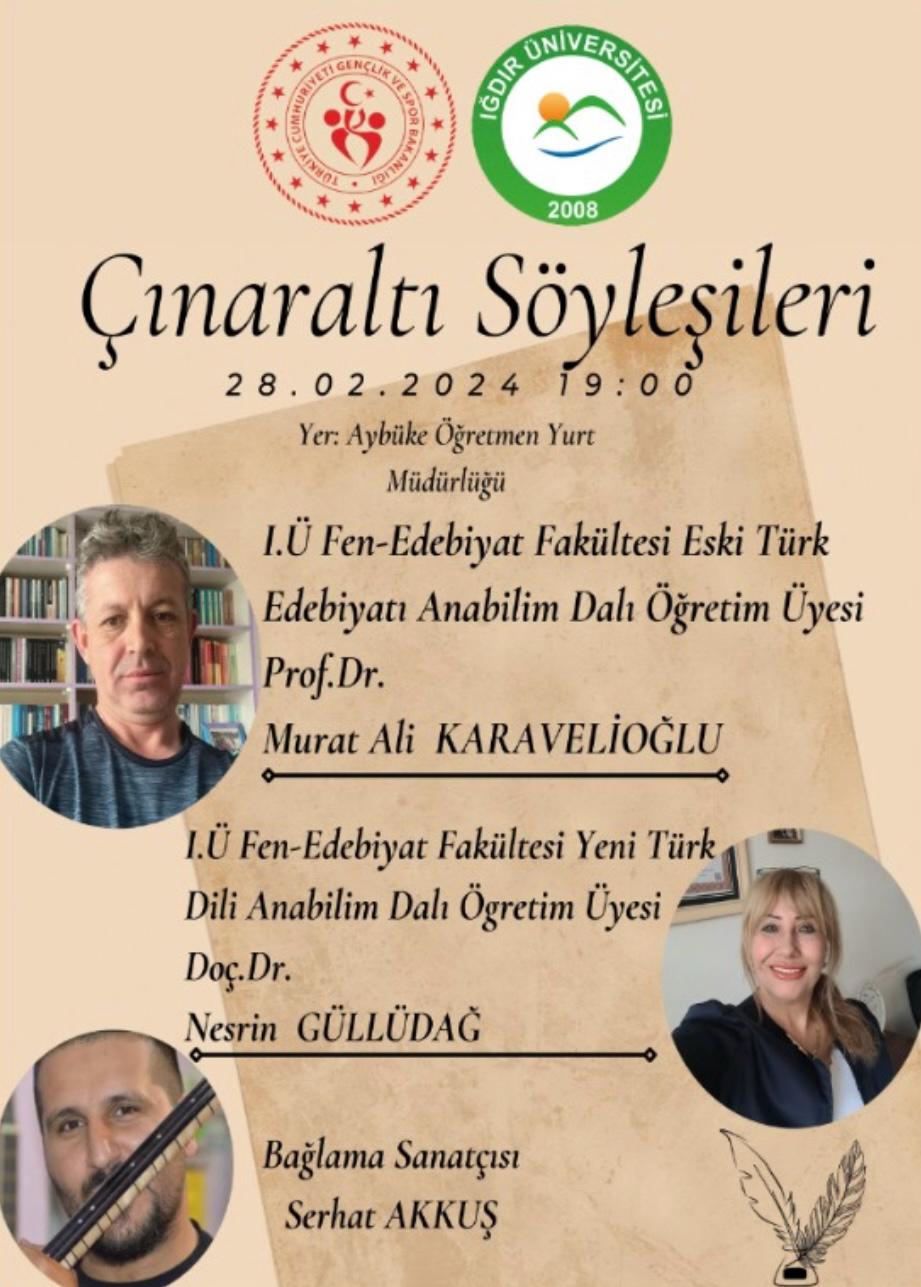 TÜRKİYE CUMHURİYETİ GENÇLİK VE SPOR BAKANLIĞI

IĞDIR ÜNİVERSİTESİ
2008

Çınaraltı Söyleşileri

28.02.2024 19:00

Yer: Aybüke Öğretmen Yurt Müdürlüğü

I.Ü Fen-Edebiyat Fakültesi Eski Türk Edebiyatı Anabilim Dalı Öğretim Üyesi
Prof.Dr.
Murat Ali KARAVELİOĞLU

I.Ü Fen-Edebiyat Fakültesi Yeni Türk Dili Anabilim Dalı Ögretim Üyesi
Doç.Dr.
Nesrin GÜLLÜDAĞ

Bağlama Sanatçısı
Serhat AKKUŞ